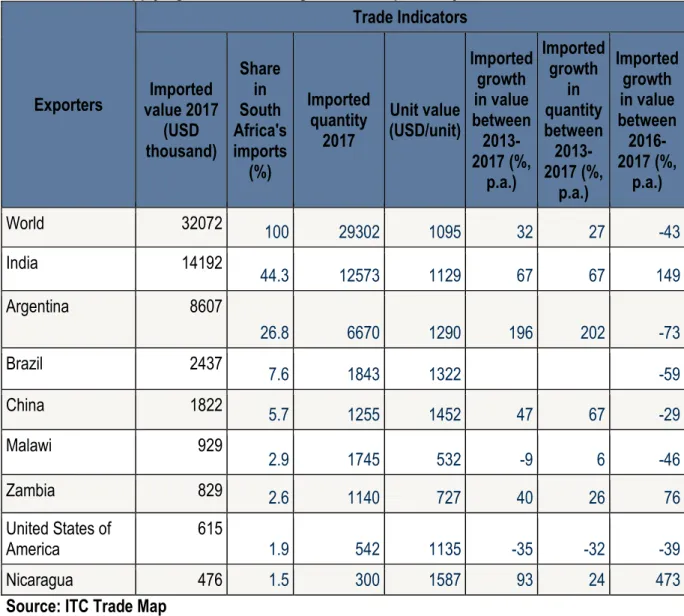 | Exporters | Trade Indicators | | | | | | |
|---|---|---|---|---|---|---|---|
| | Imported value 2017 (USD thousand) | Share in South Africa's imports (%) | Imported quantity 2017 | Unit value (USD/unit) | Imported growth in value between 2013-2017 (%, p.a.) | Imported growth in quantity between 2013-2017 (%, p.a.) | Imported growth in value between 2016-2017 (%, p.a.) |
| World | 32072 | 100 | 29302 | 1095 | 32 | 27 | -43 |
| India | 14192 | 44.3 | 12573 | 1129 | 67 | 67 | 149 |
| Argentina | 8607 | 26.8 | 6670 | 1290 | 196 | 202 | -73 |
| Brazil | 2437 | 7.6 | 1843 | 1322 | | | -59 |
| China | 1822 | 5.7 | 1255 | 1452 | 47 | 67 | -29 |
| Malawi | 929 | 2.9 | 1745 | 532 | -9 | 6 | -46 |
| Zambia | 829 | 2.6 | 1140 | 727 | 40 | 26 | 76 |
| United States of America | 615 | 1.9 | 542 | 1135 | -35 | -32 | -39 |
| Nicaragua | 476 | 1.5 | 300 | 1587 | 93 | 24 | 473 |

Source: ITC Trade Map